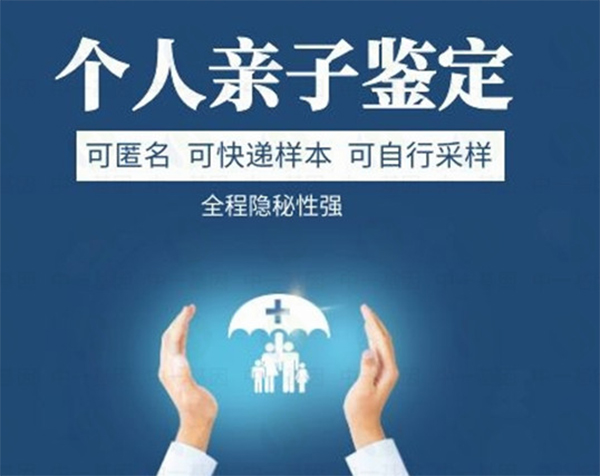 个人亲子鉴定

可匿名 可快递样本 可自行采样

全程隐秘性强